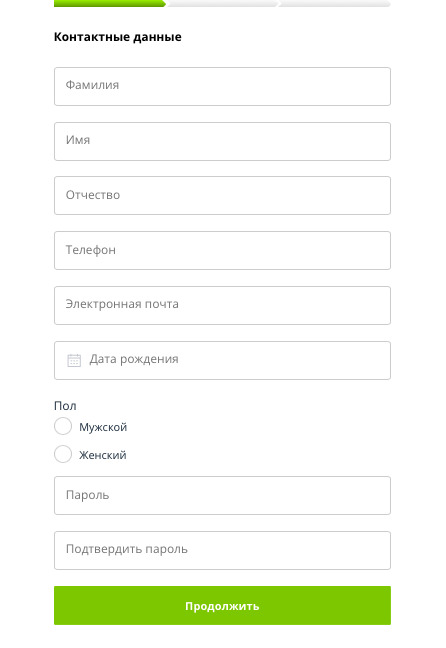 Контактные данные

Фамилия

Имя

Отчество

Телефон

Электронная почта

Дата рождения

Пол

Мужской

Женский

Пароль

Подтвердить пароль

Продолжить